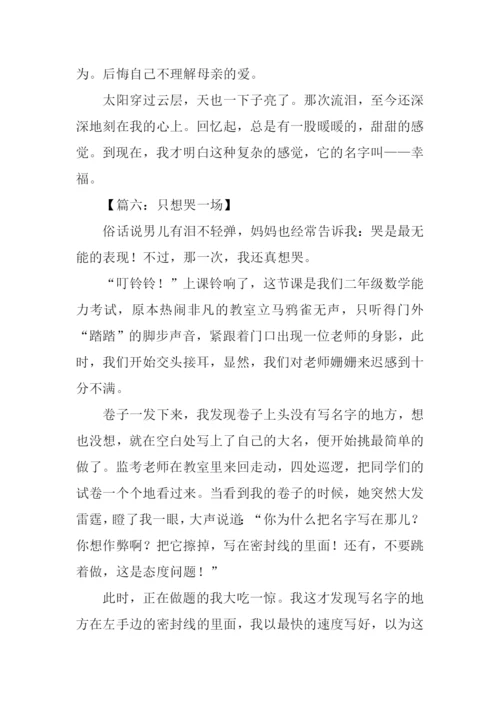 为。后悔自己不理解母亲的爱。

太阳穿过云层，天也一下子亮了。那次流泪，至今还深深地刻在我的心上。回忆起，总是有一股暖暖的，甜甜的感觉。到现在，我才明白这种复杂的感觉，它的名字叫——幸福。

【篇六：只想哭一场】

俗话说男儿有泪不轻弹，妈妈也经常告诉我：哭是最无能的表现！不过，那一次，我还真想哭。

“叮铃铃！”上课铃响了，这节课是我们二年级数学能力考试，原本热闹非凡的教室立马鸦雀无声，只听得门外“踏踏”的脚步声音，紧跟着门口出现一位老师的身影，此时，我们开始交头接耳，显然，我们对老师姗姗来迟感到十分不满。

卷子一发下来，我发现卷子上头没有写名字的地方，想也没想，就在空白处写上了自己的大名，便开始挑最简单的做了。监考老师在教室里来回走动，四处巡逻，把同学们的试卷一个个地看过来。当看到我的卷子的时候，她突然大发雷霆，瞪了我一眼，大声说道：“你为什么把名字写在那儿？你想作弊啊？把它擦掉，写在密封线的里面！还有，不要跳着做，这是态度问题！”

此时，正在做题的我大吃一惊。我这才发现写名字的地方在左手边的密封线的里面，我以最快的速度写好，以为这